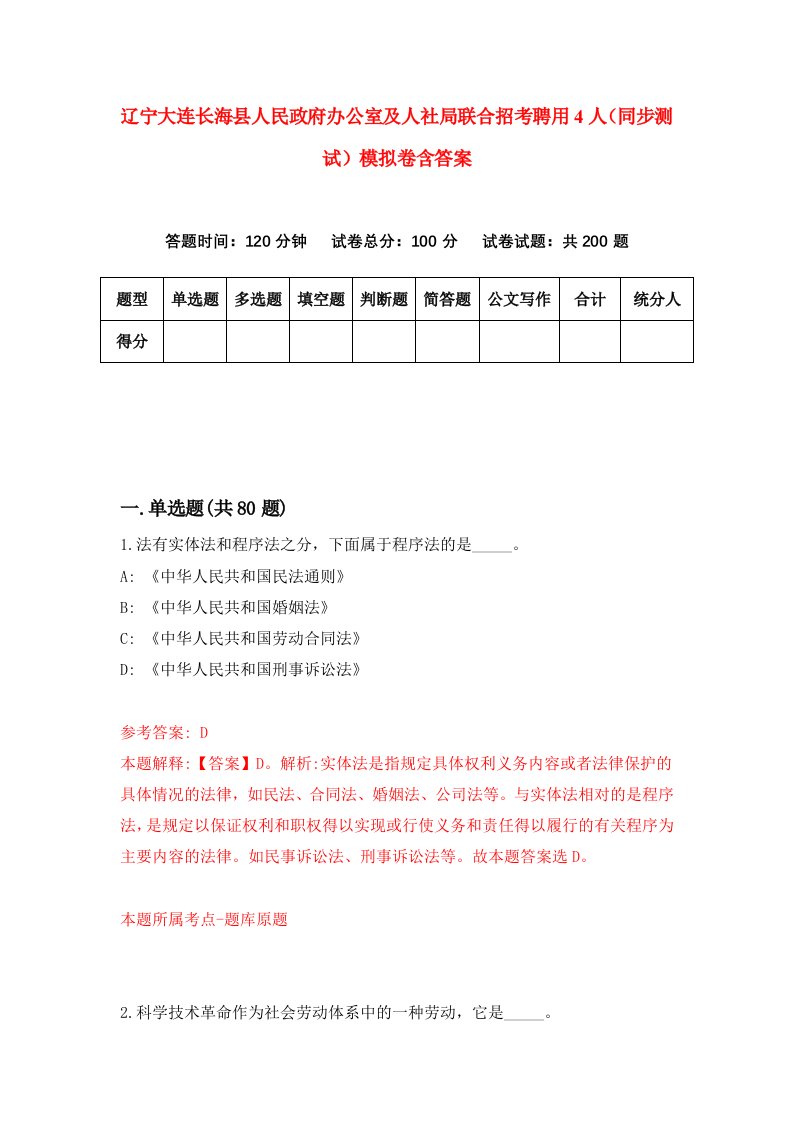 辽宁大连长海县人民政府办公室及人社局联合招考聘用4人(同步测试)模拟卷含答案

答题时间：120分钟　试卷总分：100分　试卷试题：共200题

| 题型 | 单选题 | 多选题 | 填空题 | 判断题 | 简答题 | 公文写作 | 合计 | 统分人 |
|---|---|---|---|---|---|---|---|---|
| 得分 | | | | | | | | |

一.单选题(共80题)

1.法有实体法和程序法之分，下面属于程序法的是_____。
A: 《中华人民共和国民法通则》
B: 《中华人民共和国婚姻法》
C: 《中华人民共和国劳动合同法》
D: 《中华人民共和国刑事诉讼法》

参考答案: D
本题解释:【答案】D。解析:实体法是指规定具体权利义务内容或者法律保护的具体情况的法律，如民法、合同法、婚姻法、公司法等。与实体法相对的是程序法，是规定以保证权利和职权得以实现或行使义务和责任得以履行的有关程序为主要内容的法律。如民事诉讼法、刑事诉讼法等。故本题答案选D。

本题所属考点-题库原题

2.科学技术革命作为社会劳动体系中的一种劳动，它是_____。